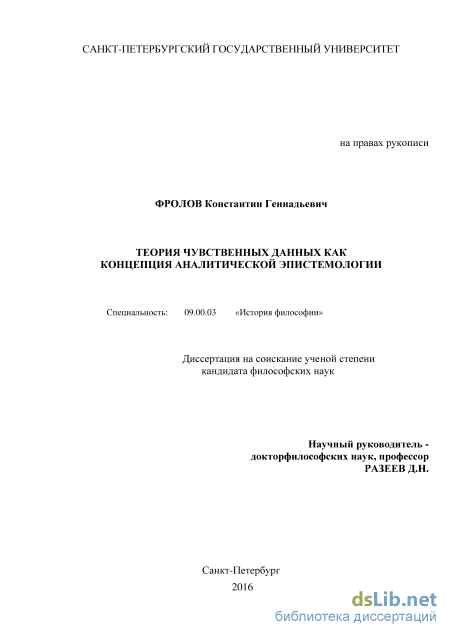 САНКТ-ПЕТЕРБУРГСКИЙ ГОСУДАРСТВЕННЫЙ УНИВЕРСИТЕТ

на правах рукописи

ФРОЛОВ Константин Геннадьевич

ТЕОРИЯ ЧУВСТВЕННЫХ ДАННЫХ КАК КОНЦЕПЦИЯ АНАЛИТИЧЕСКОЙ ЭПИСТЕМОЛОГИИ

Специальность: 09.00.03 «История философии»

Диссертация на соискание ученой степени кандидата философских наук

Научный руководитель - докторфилософских наук, профессор РАЗЕЕВ Д.Н.

Санкт-Петербург
2016

dsLib.net
библиотека диссертаций